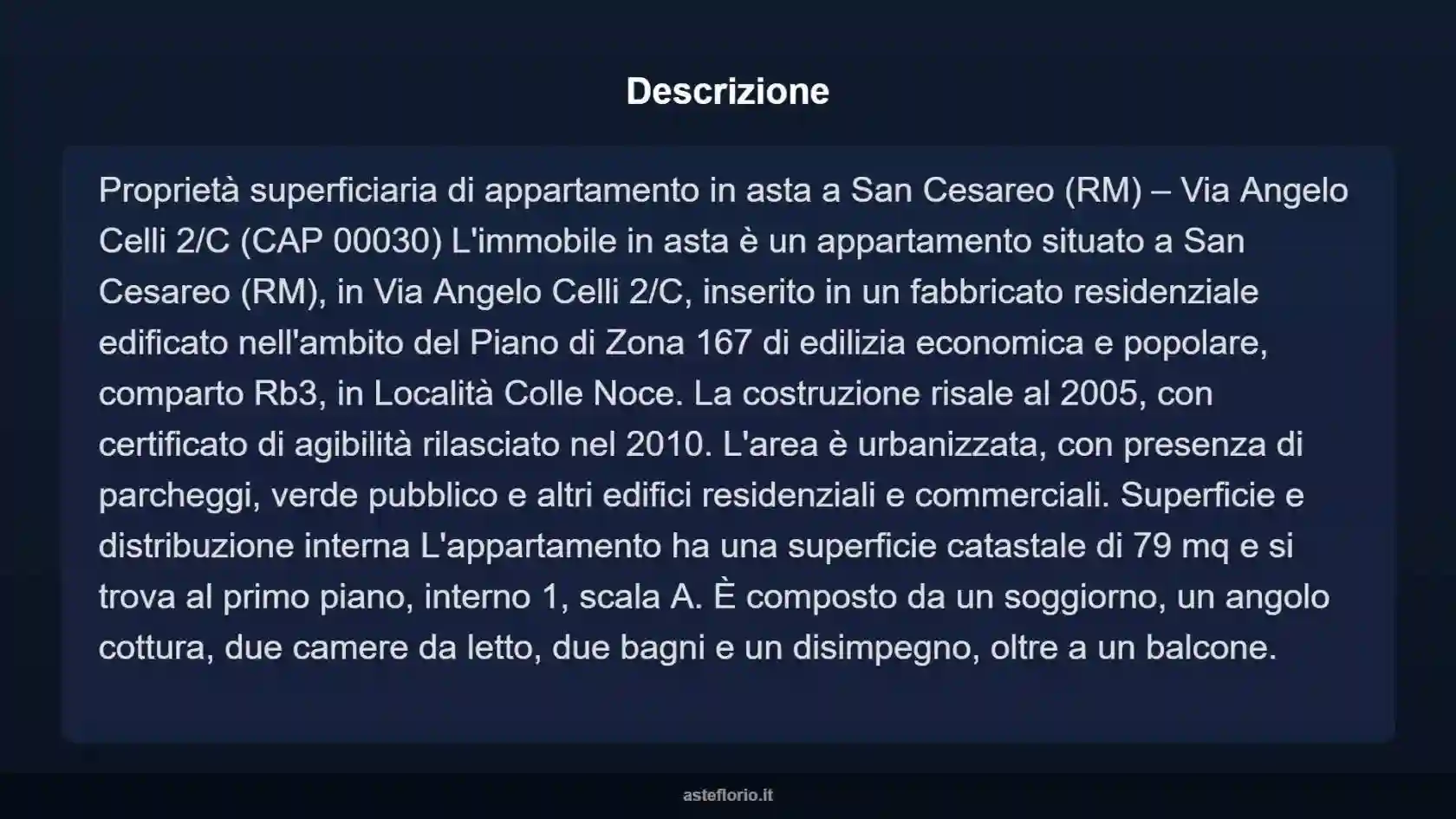 Descrizione

Proprietà superficiaria di appartamento in asta a San Cesareo (RM) – Via Angelo Celli 2/C (CAP 00030) L'immobile in asta è un appartamento situato a San Cesareo (RM), in Via Angelo Celli 2/C, inserito in un fabbricato residenziale edificato nell'ambito del Piano di Zona 167 di edilizia economica e popolare, comparto Rb3, in Località Colle Noce. La costruzione risale al 2005, con certificato di agibilità rilasciato nel 2010. L'area è urbanizzata, con presenza di parcheggi, verde pubblico e altri edifici residenziali e commerciali. Superficie e distribuzione interna L'appartamento ha una superficie catastale di 79 mq e si trova al primo piano, interno 1, scala A. È composto da un soggiorno, un angolo cottura, due camere da letto, due bagni e un disimpegno, oltre a un balcone.

asteflorio.it